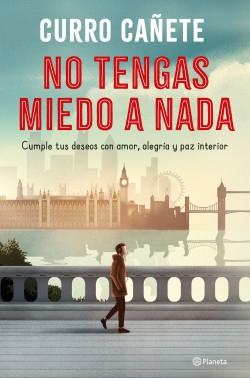 CURRO CAÑETE

NO TENGAS MIEDO A NADA

Cumple tus deseos con amor, alegría y paz interior

Planeta